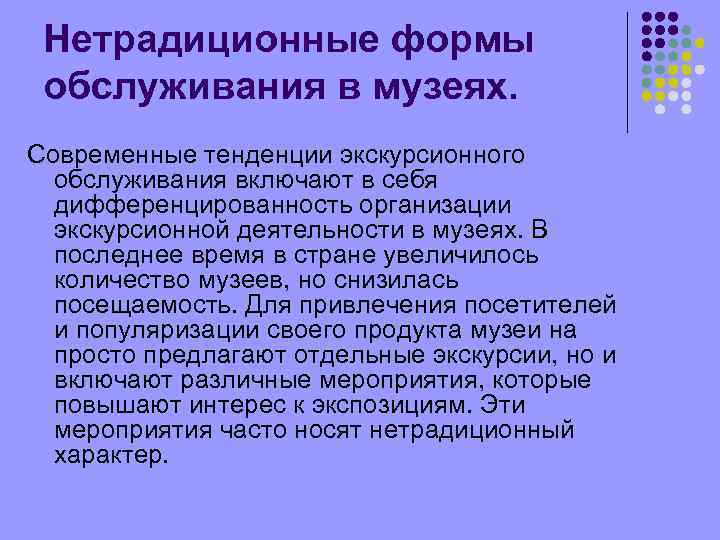 Нетрадиционные формы обслуживания в музеях.

Современные тенденции экскурсионного обслуживания включают в себя дифференцированность организации экскурсионной деятельности в музеях. В последнее время в стране увеличилось количество музеев, но снизилась посещаемость. Для привлечения посетителей и популяризации своего продукта музеи на просто предлагают отдельные экскурсии, но и включают различные мероприятия, которые повышают интерес к экспозициям. Эти мероприятия часто носят нетрадиционный характер.